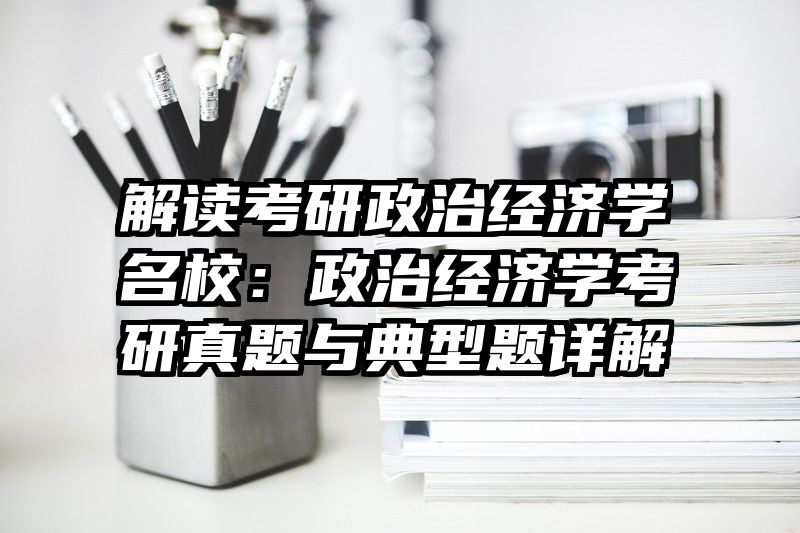 解读考研政治经济学名校：政治经济学考研真题与典型题详解